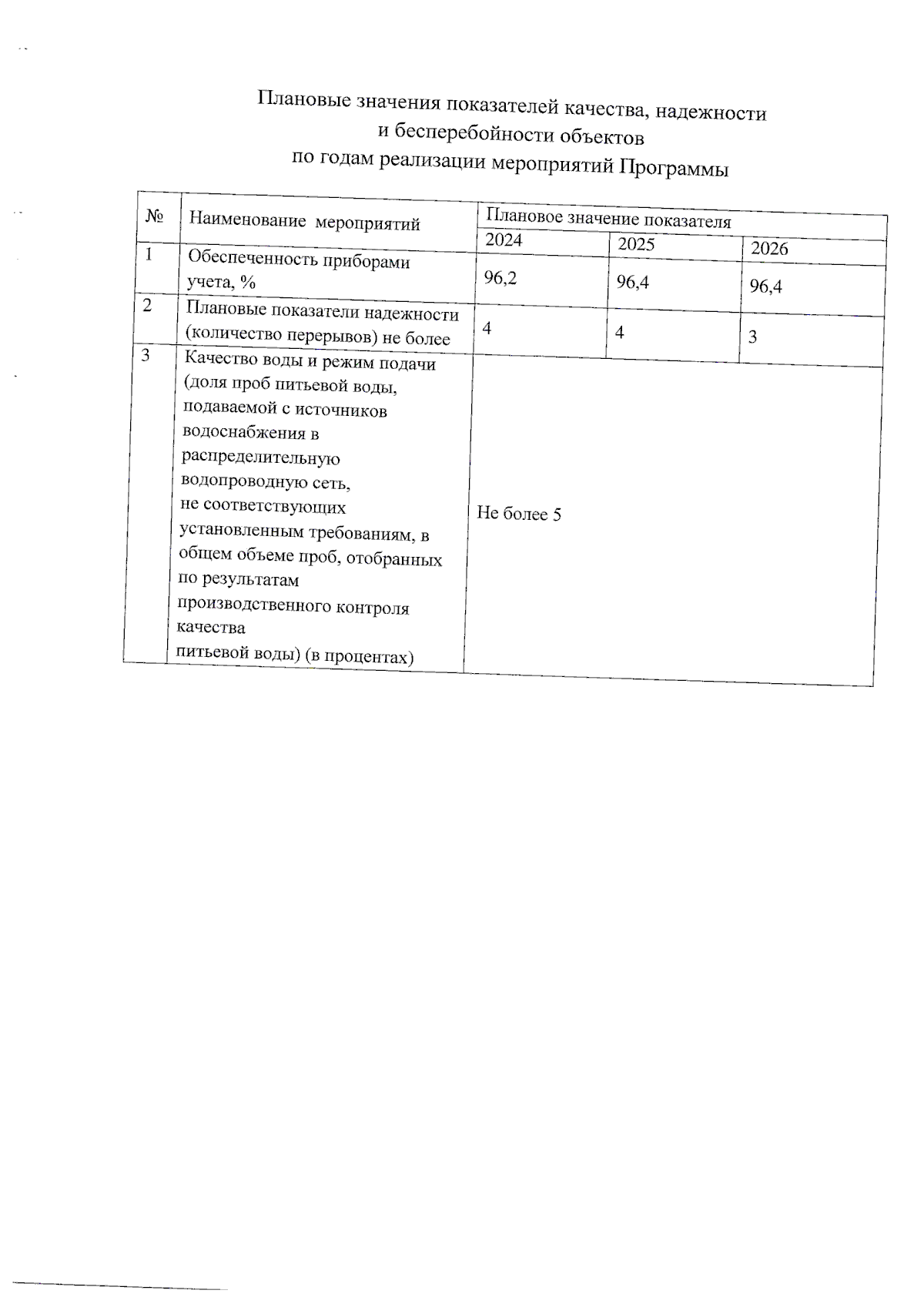 Плановые значения показателей качества, надежности
и бесперебойности объектов
по годам реализации мероприятий Программы

| № | Наименование мероприятий | Плановое значение показателя | | |
|---|---|---|---|---|
| | | 2024 | 2025 | 2026 |
| 1 | Обеспеченность приборами учета, % | 96,2 | 96,4 | 96,4 |
| 2 | Плановые показатели надежности (количество перерывов) не более | 4 | 4 | 3 |
| 3 | Качество воды и режим подачи (доля проб питьевой воды, подаваемой с источников водоснабжения в распределительную водопроводную сеть, не соответствующих установленным требованиям, в общем объеме проб, отобранных по результатам производственного контроля качества питьевой воды) (в процентах) | Не более 5 | | |